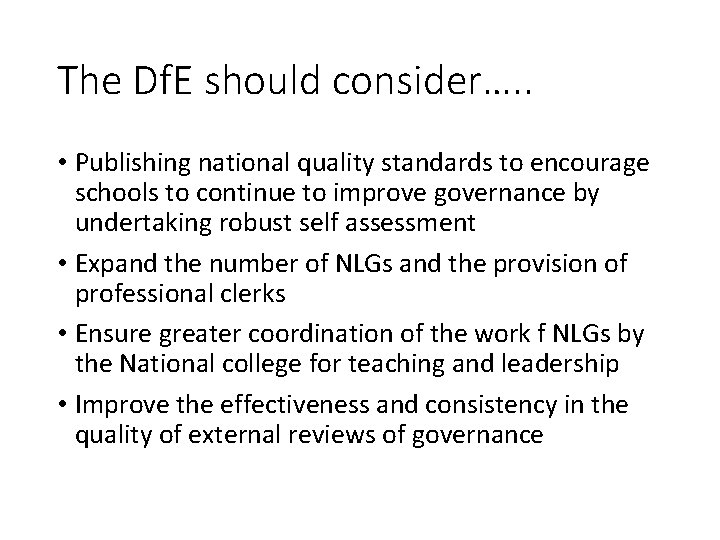 The DfE should consider…..

• Publishing national quality standards to encourage schools to continue to improve governance by undertaking robust self assessment

• Expand the number of NLGs and the provision of professional clerks

• Ensure greater coordination of the work f NLGs by the National college for teaching and leadership

• Improve the effectiveness and consistency in the quality of external reviews of governance